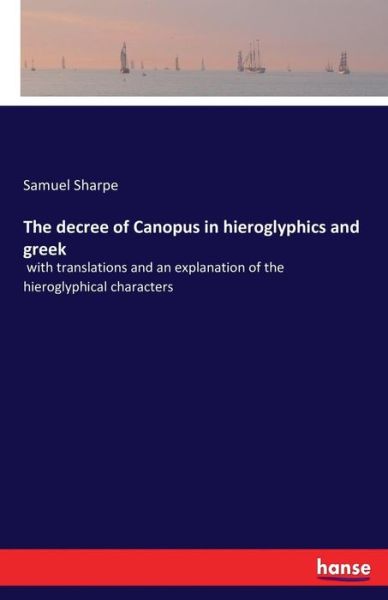 Samuel Sharpe

The decree of Canopus in hieroglyphics and greek

with translations and an explanation of the hieroglyphical characters

hanse